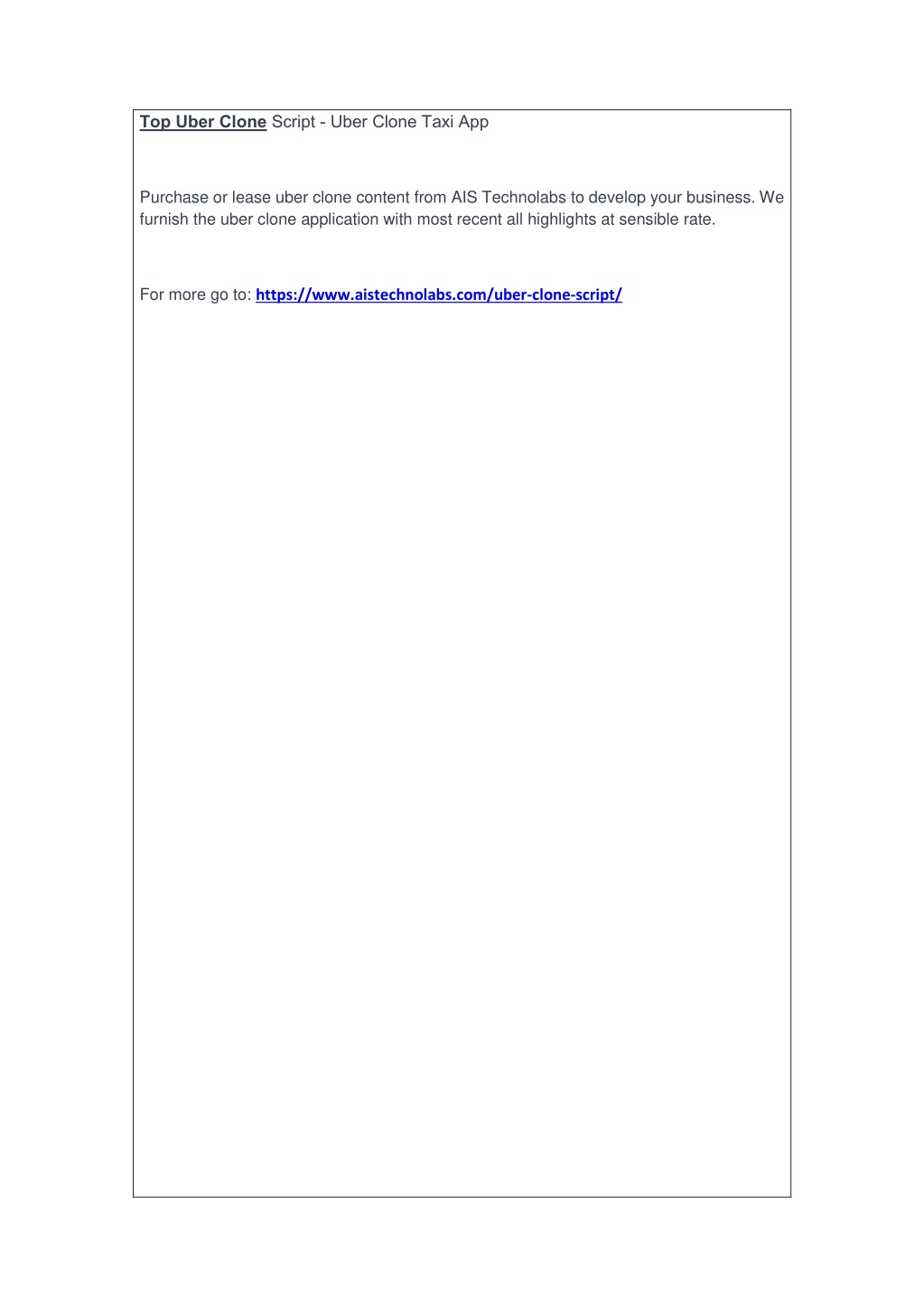 Top Uber Clone Script - Uber Clone Taxi App

Purchase or lease uber clone content from AIS Technolabs to develop your business. We furnish the uber clone application with most recent all highlights at sensible rate.

For more go to: https://www.aistechnolabs.com/uber-clone-script/